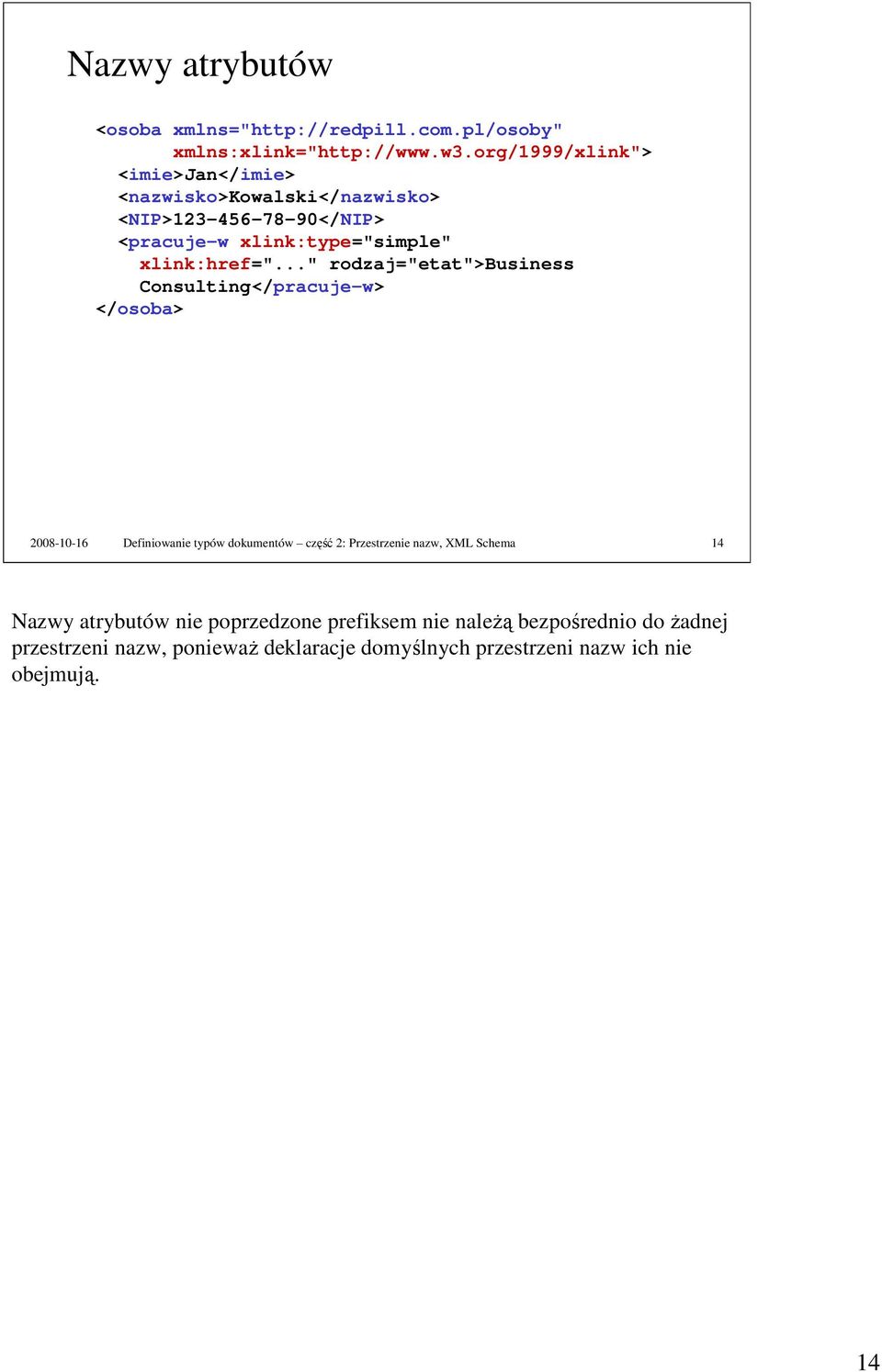 Nazwy atrybutów

<osoba xmlns="http://redpill.com.pl/osoby"
       xmlns:xlink="http://www.w3.org/1999/xlink">
  <imie>Jan</imie>
  <nazwisko>Kowalski</nazwisko>
  <NIP>123-456-78-90</NIP>
  <pracuje-w xlink:type="simple"
    xlink:href="..." rodzaj="etat">Business
    Consulting</pracuje-w>
</osoba>

2008-10-16 Definiowanie typów dokumentów – część 2: Przestrzenie nazw, XML Schema 14

Nazwy atrybutów nie poprzedzone prefiksem nie należą bezpośrednio do żadnej przestrzeni nazw, ponieważ deklaracje domyślnych przestrzeni nazw ich nie obejmują.

14